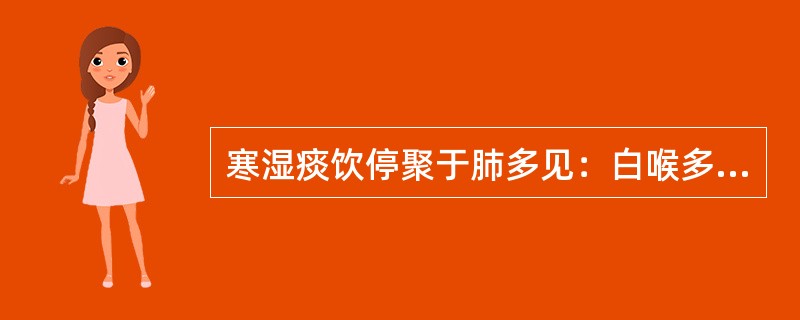 寒湿痰饮停聚于肺多见：白喉多...